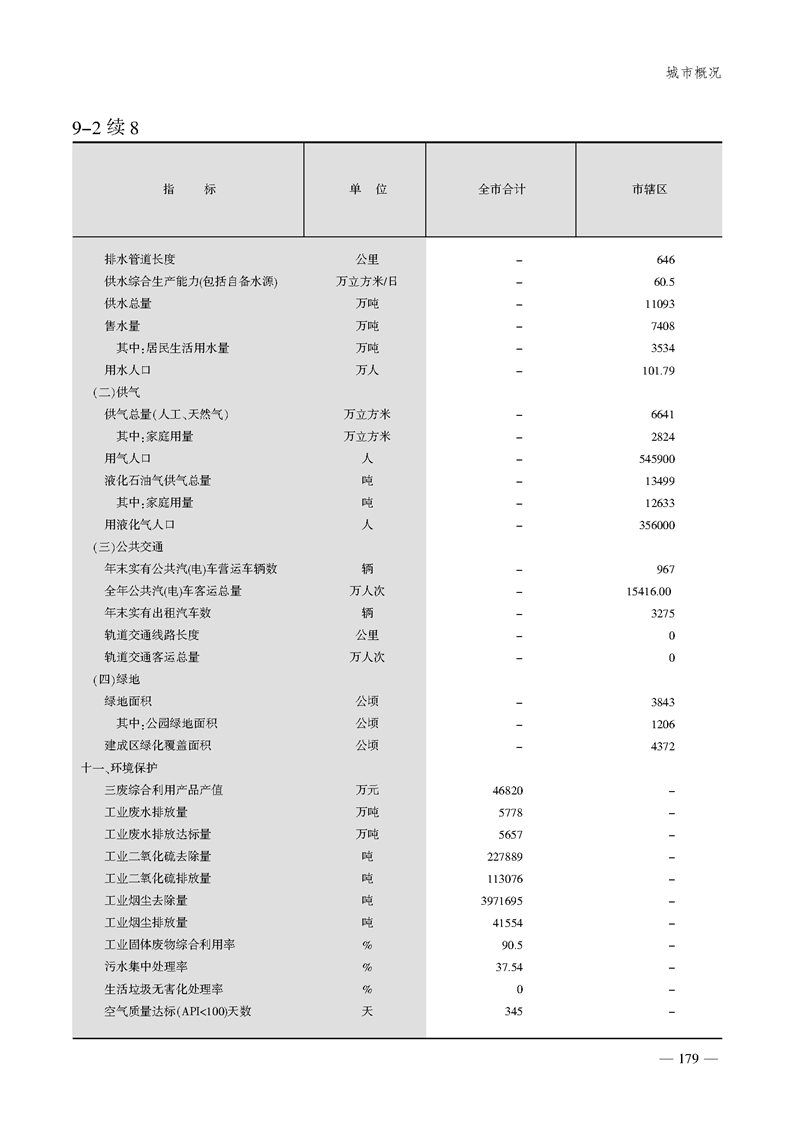 城市概况

9-2 续 8

| 指　　标 | 单　位 | 全市合计 | 市辖区 |
|---|---|---|---|
| 排水管道长度 | 公里 | – | 646 |
| 供水综合生产能力(包括自备水源) | 万立方米/日 | – | 60.5 |
| 供水总量 | 万吨 | – | 11093 |
| 售水量 | 万吨 | – | 7408 |
| 其中:居民生活用水量 | 万吨 | – | 3534 |
| 用水人口 | 万人 | – | 101.79 |
| (二)供气 | | | |
| 供气总量(人工、天然气) | 万立方米 | – | 6641 |
| 其中:家庭用量 | 万立方米 | – | 2824 |
| 用气人口 | 人 | – | 545900 |
| 液化石油气供气总量 | 吨 | – | 13499 |
| 其中:家庭用量 | 吨 | – | 12633 |
| 用液化气人口 | 人 | – | 356000 |
| (三)公共交通 | | | |
| 年末实有公共汽(电)车营运车辆数 | 辆 | – | 967 |
| 全年公共汽(电)车客运总量 | 万人次 | – | 15416.00 |
| 年末实有出租汽车数 | 辆 | – | 3275 |
| 轨道交通线路长度 | 公里 | – | 0 |
| 轨道交通客运总量 | 万人次 | – | 0 |
| (四)绿地 | | | |
| 绿地面积 | 公顷 | – | 3843 |
| 其中:公园绿地面积 | 公顷 | – | 1206 |
| 建成区绿化覆盖面积 | 公顷 | – | 4372 |
| 十一、环境保护 | | | |
| 三废综合利用产品产值 | 万元 | 46820 | – |
| 工业废水排放量 | 万吨 | 5778 | – |
| 工业废水排放达标量 | 万吨 | 5657 | – |
| 工业二氧化硫去除量 | 吨 | 227889 | – |
| 工业二氧化硫排放量 | 吨 | 113076 | – |
| 工业烟尘去除量 | 吨 | 3971695 | – |
| 工业烟尘排放量 | 吨 | 41554 | – |
| 工业固体废物综合利用率 | % | 90.5 | – |
| 污水集中处理率 | % | 37.54 | – |
| 生活垃圾无害化处理率 | % | 0 | – |
| 空气质量达标(API<100)天数 | 天 | 345 | – |

— 179 —